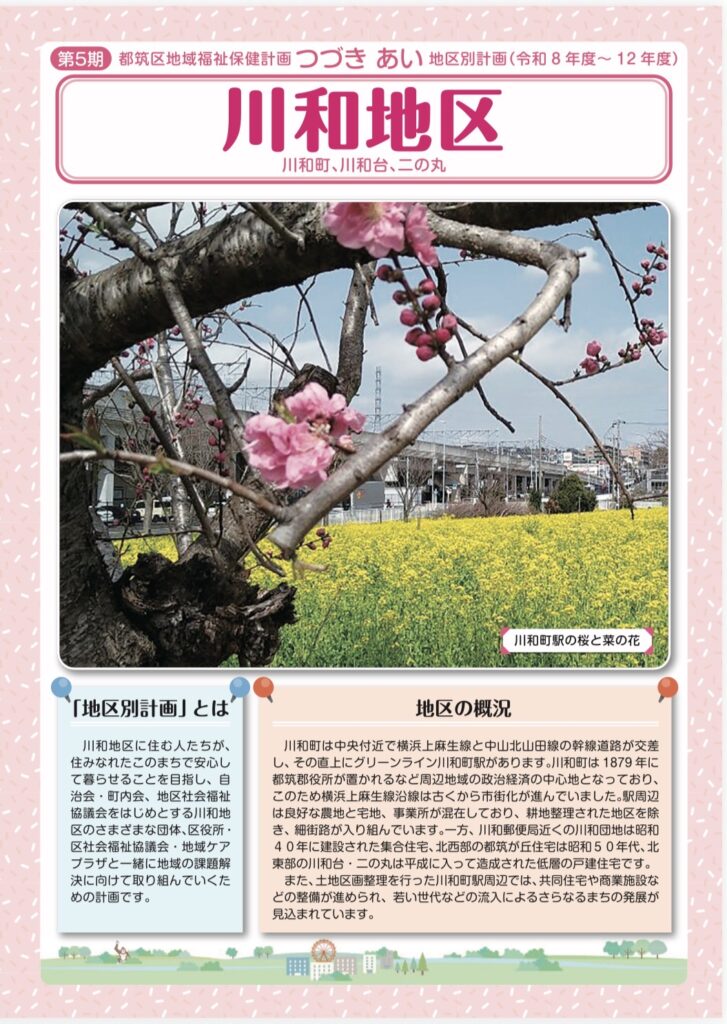 第5期 都筑区地域福祉保健計画 つづき あい 地区別計画(令和8年度～12年度)

川和地区

川和町、川和台、二の丸

川和町駅の桜と菜の花

「地区別計画」とは

川和地区に住む人たちが、住みなれたこのまちで安心して暮らせることを目指し、自治会・町内会、地区社会福祉協議会をはじめとする川和地区のさまざまな団体、区役所・区社会福祉協議会・地域ケアプラザと一緒に地域の課題解決に向けて取り組んでいくための計画です。

地区の概況

川和町は中央付近で横浜上麻生線と中山北山田線の幹線道路が交差し、その直上にグリーンライン川和町駅があります。川和町は1879年に都筑郡役所が置かれるなど周辺地域の政治経済の中心地となっており、このため横浜上麻生線沿線は古くから市街化が進んでいました。駅周辺は良好な農地と宅地、事業所が混在しており、耕地整理された地区を除き、細街路が入り組んでいます。一方、川和郵便局近くの川和団地は昭和40年に建設された集合住宅、北西部の都筑が丘住宅は昭和50年代、北東部の川和台・二の丸は平成に入って造成された低層の戸建住宅です。

また、土地区画整理を行った川和町駅周辺では、共同住宅や商業施設などの整備が進められ、若い世代などの流入によるさらなるまちの発展が見込まれています。